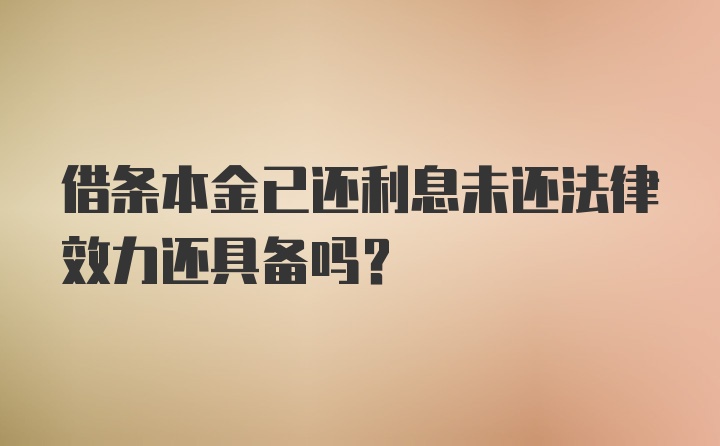 借条本金已还利息未还法律效力还具备吗？